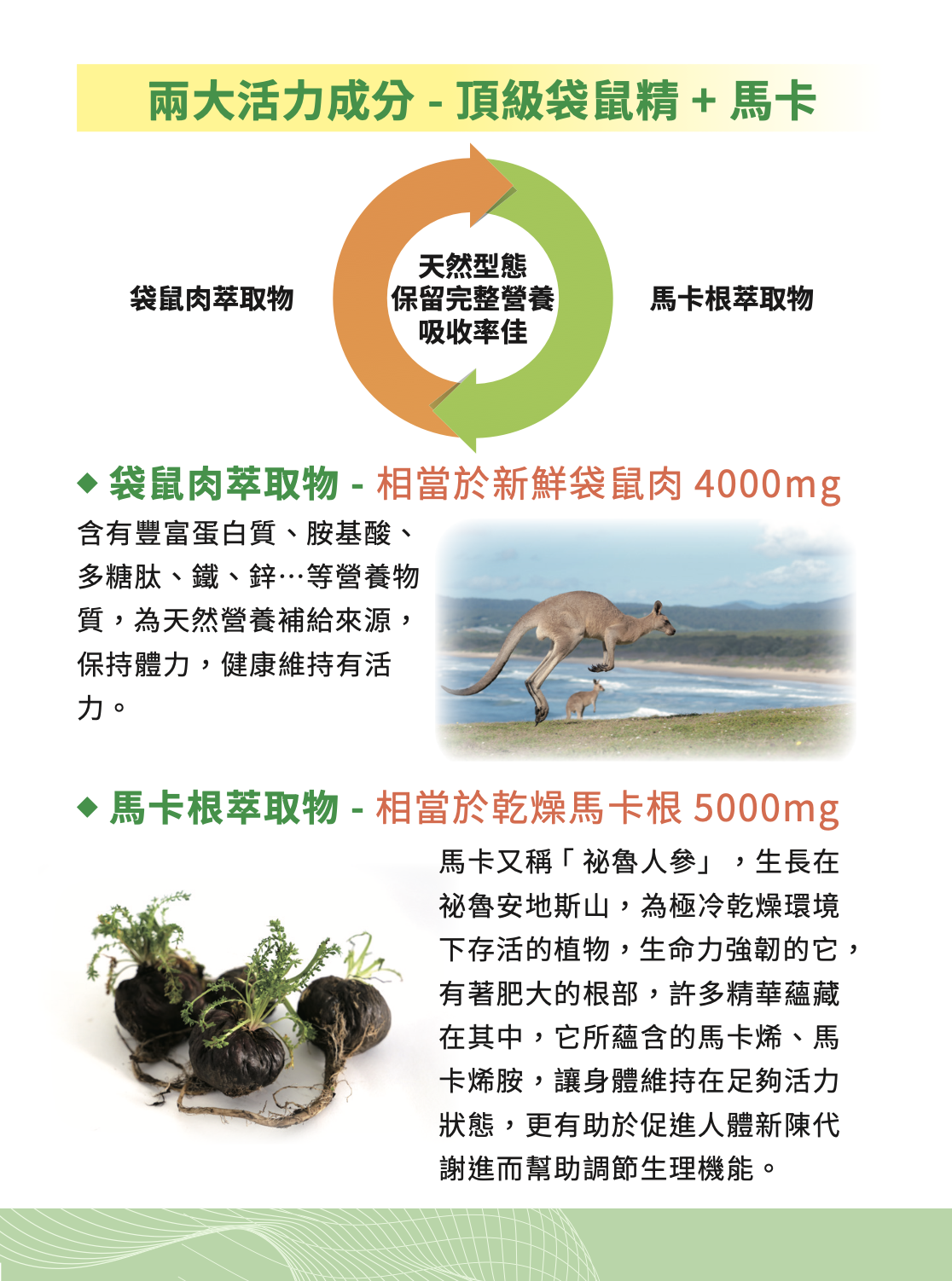 兩大活力成分 - 頂級袋鼠精 + 馬卡

袋鼠肉萃取物

天然型態
保留完整營養
吸收率佳

馬卡根萃取物

◆ 袋鼠肉萃取物 - 相當於新鮮袋鼠肉4000mg

含有豐富蛋白質、胺基酸、多糖肽、鐵、鋅…等營養物質，為天然營養補給來源，保持體力，健康維持有活力。

◆ 馬卡根萃取物 - 相當於乾燥馬卡根5000mg

馬卡又稱「祕魯人參」，生長在祕魯安地斯山，為極冷乾燥環境下存活的植物，生命力強韌的它，有著肥大的根部，許多精華蘊藏在其中，它所蘊含的馬卡烯、馬卡烯胺，讓身體維持在足夠活力狀態，更有助於促進人體新陳代謝進而幫助調節生理機能。